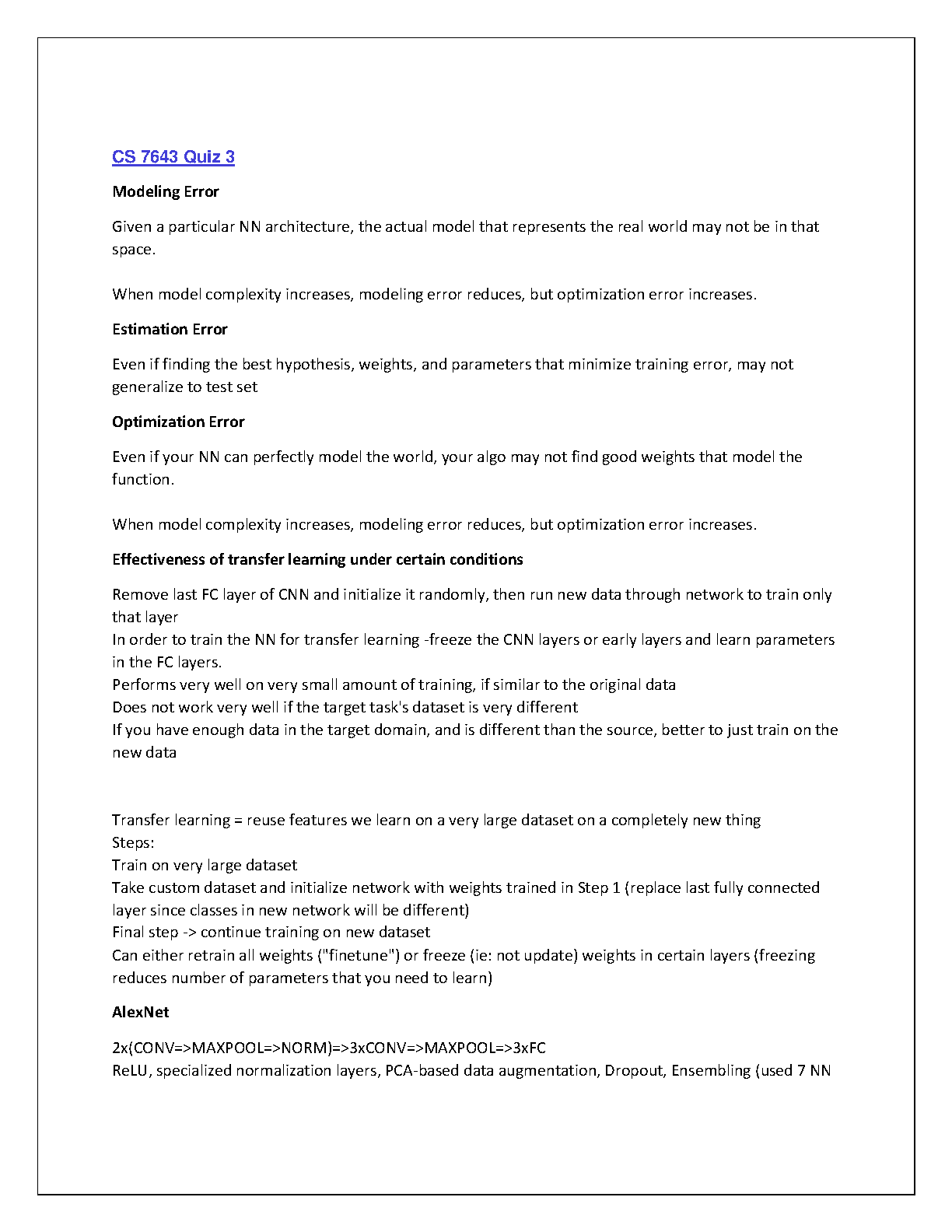 CS 7643 Quiz 3

Modeling Error

Given a particular NN architecture, the actual model that represents the real world may not be in that space.

When model complexity increases, modeling error reduces, but optimization error increases.

Estimation Error

Even if finding the best hypothesis, weights, and parameters that minimize training error, may not generalize to test set

Optimization Error

Even if your NN can perfectly model the world, your algo may not find good weights that model the function.

When model complexity increases, modeling error reduces, but optimization error increases.

Effectiveness of transfer learning under certain conditions

Remove last FC layer of CNN and initialize it randomly, then run new data through network to train only that layer
In order to train the NN for transfer learning -freeze the CNN layers or early layers and learn parameters in the FC layers.
Performs very well on very small amount of training, if similar to the original data
Does not work very well if the target task's dataset is very different
If you have enough data in the target domain, and is different than the source, better to just train on the new data

Transfer learning = reuse features we learn on a very large dataset on a completely new thing
Steps:
Train on very large dataset
Take custom dataset and initialize network with weights trained in Step 1 (replace last fully connected layer since classes in new network will be different)
Final step -> continue training on new dataset
Can either retrain all weights ("finetune") or freeze (ie: not update) weights in certain layers (freezing reduces number of parameters that you need to learn)

AlexNet

2x(CONV=>MAXPOOL=>NORM)=>3xCONV=>MAXPOOL=>3xFC
ReLU, specialized normalization layers, PCA-based data augmentation, Dropout, Ensembling (used 7 NN